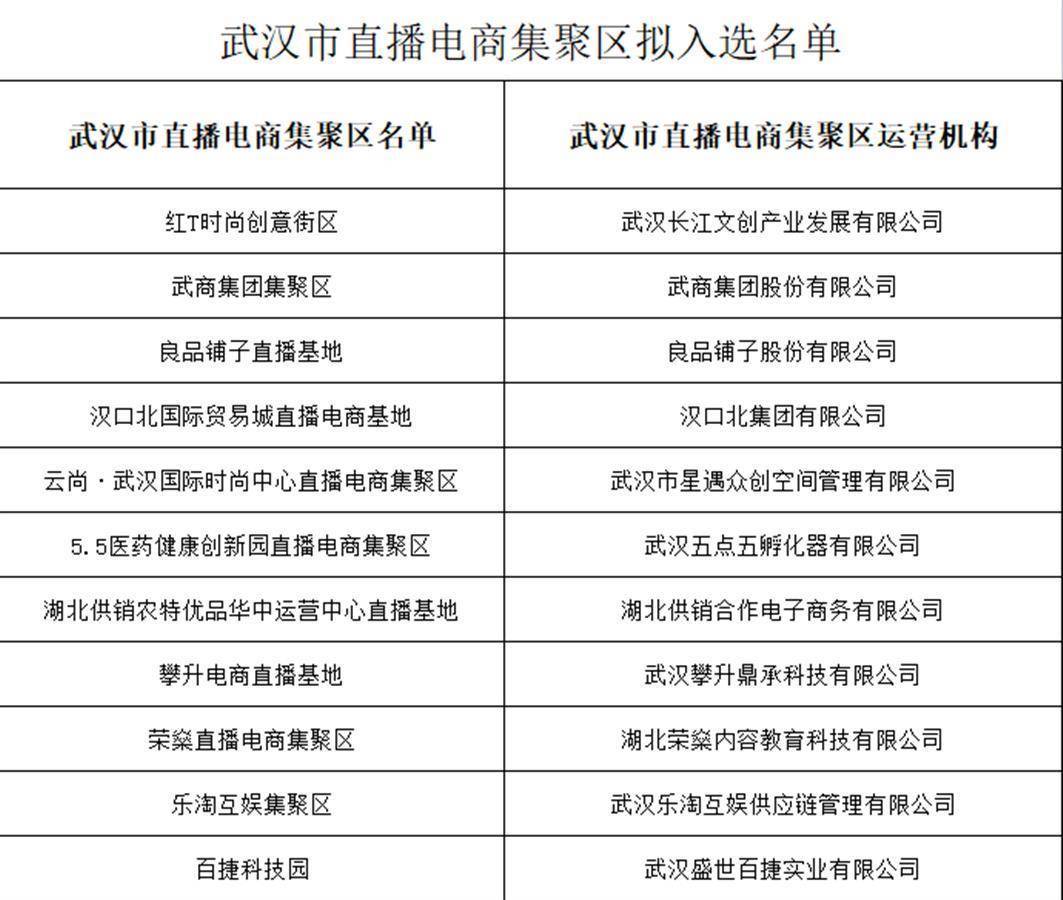 武汉市直播电商集聚区拟入选名单

| 武汉市直播电商集聚区名单 | 武汉市直播电商集聚区运营机构 |
|---|---|
| 红T时尚创意街区 | 武汉长江文创产业发展有限公司 |
| 武商集团集聚区 | 武商集团股份有限公司 |
| 良品铺子直播基地 | 良品铺子股份有限公司 |
| 汉口北国际贸易城直播电商基地 | 汉口北集团有限公司 |
| 云尚·武汉国际时尚中心直播电商集聚区 | 武汉市星遇众创空间管理有限公司 |
| 5.5医药健康创新园直播电商集聚区 | 武汉五点五孵化器有限公司 |
| 湖北供销农特优品华中运营中心直播基地 | 湖北供销合作电子商务有限公司 |
| 攀升电商直播基地 | 武汉攀升鼎承科技有限公司 |
| 荣燊直播电商集聚区 | 湖北荣燊内容教育科技有限公司 |
| 乐淘互娱集聚区 | 武汉乐淘互娱供应链管理有限公司 |
| 百捷科技园 | 武汉盛世百捷实业有限公司 |